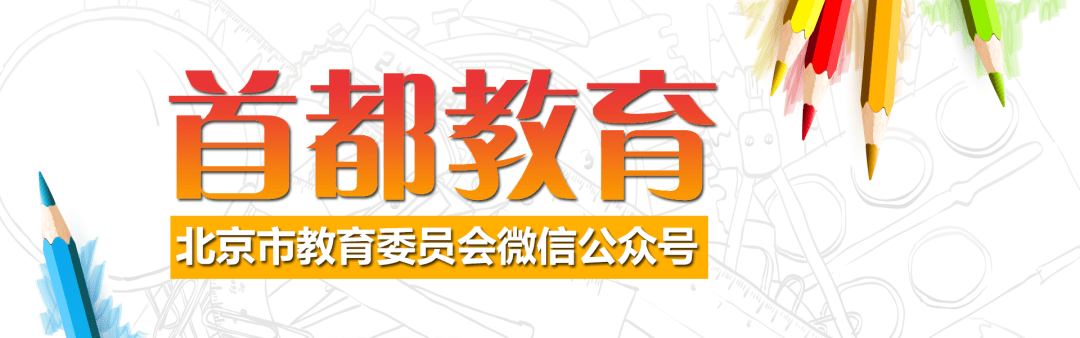 首都教育

北京市教育委员会微信公众号